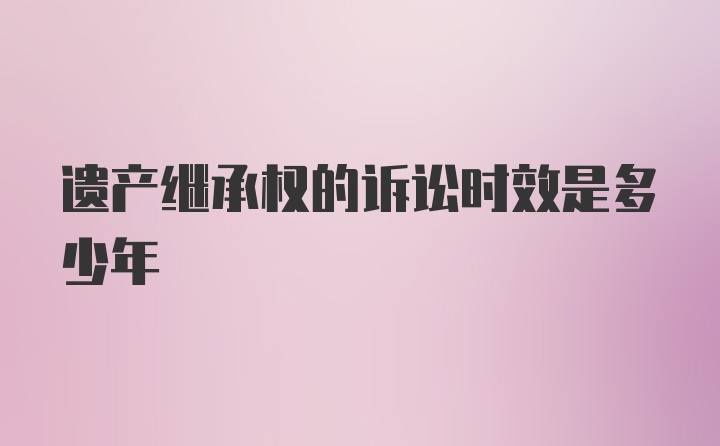 遗产继承权的诉讼时效是多少年